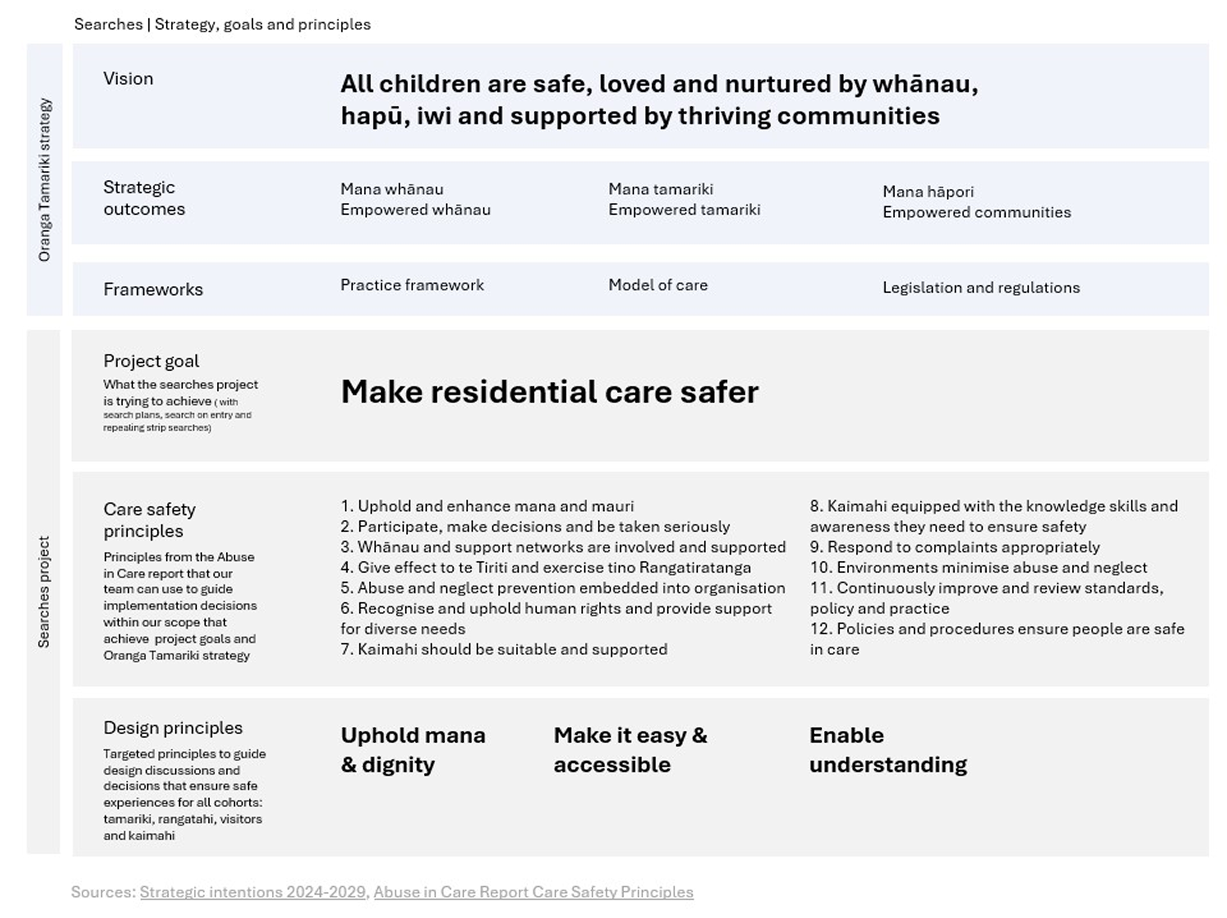 Searches | Strategy, goals and principles

Oranga Tamariki strategy

Vision

All children are safe, loved and nurtured by whānau, hapū, iwi and supported by thriving communities

Strategic outcomes

Mana whānau
Empowered whānau

Mana tamariki
Empowered tamariki

Mana hāpori
Empowered communities

Frameworks

Practice framework

Model of care

Legislation and regulations

Searches project

Project goal
What the searches project is trying to achieve ( with search plans, search on entry and repealing strip searches)

Make residential care safer

Care safety principles
Principles from the Abuse in Care report that our team can use to guide implementation decisions within our scope that achieve project goals and Oranga Tamariki strategy

1. Uphold and enhance mana and mauri
2. Participate, make decisions and be taken seriously
3. Whānau and support networks are involved and supported
4. Give effect to te Tiriti and exercise tino Rangatiratanga
5. Abuse and neglect prevention embedded into organisation
6. Recognise and uphold human rights and provide support for diverse needs
7. Kaimahi should be suitable and supported

8. Kaimahi equipped with the knowledge skills and awareness they need to ensure safety
9. Respond to complaints appropriately
10. Environments minimise abuse and neglect
11. Continuously improve and review standards, policy and practice
12. Policies and procedures ensure people are safe in care

Design principles
Targeted principles to guide design discussions and decisions that ensure safe experiences for all cohorts: tamariki, rangatahi, visitors and kaimahi

Uphold mana & dignity

Make it easy & accessible

Enable understanding

Sources: Strategic intentions 2024-2029, Abuse in Care Report Care Safety Principles